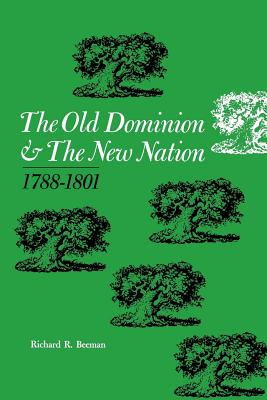 The Old Dominion & The New Nation

1788-1801

Richard R. Beeman